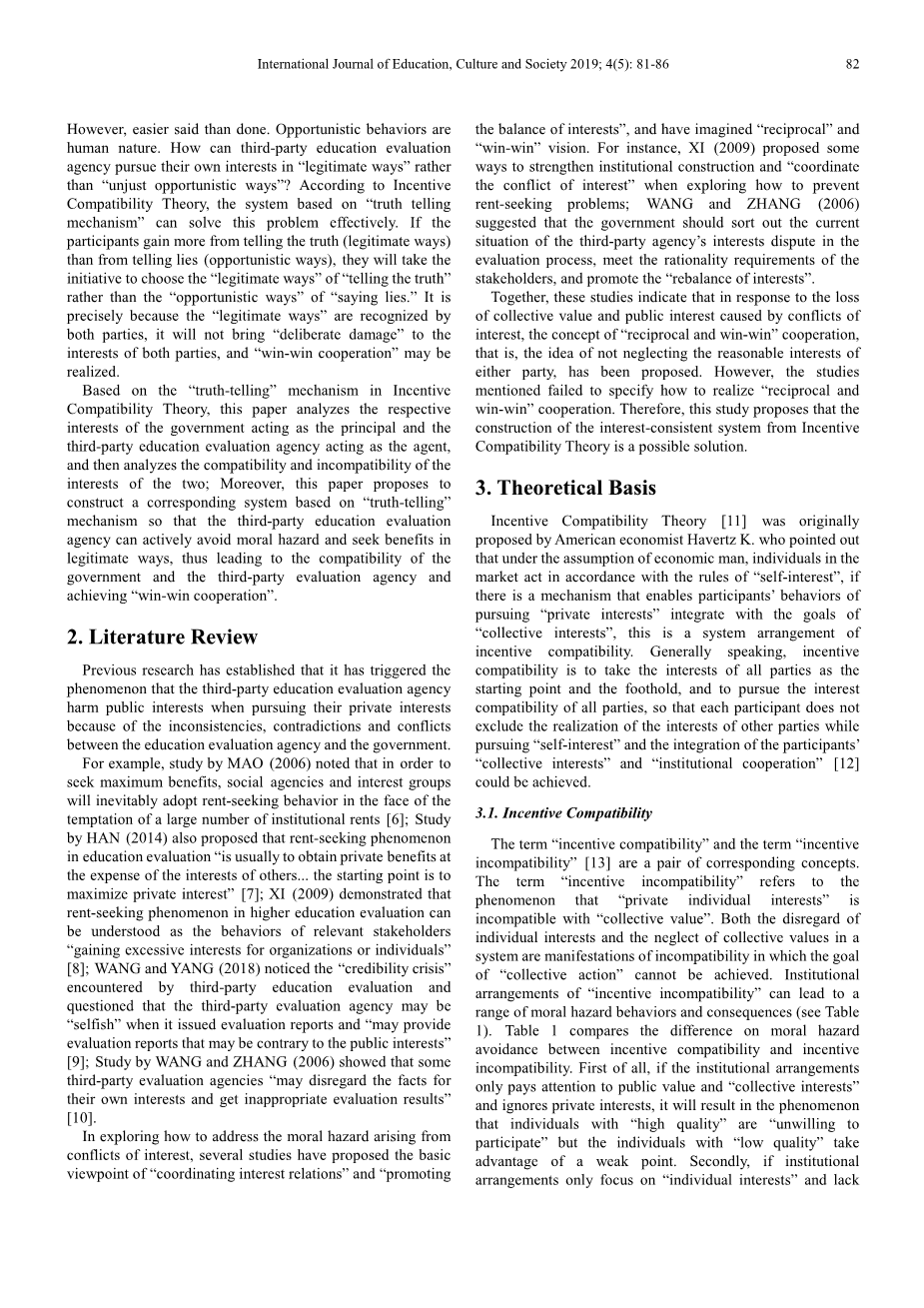 International Journal of Education, Culture and Society 2019; 4(5): 81-86 82

However, easier said than done. Opportunistic behaviors are human nature. How can third-party education evaluation agency pursue their own interests in “legitimate ways” rather than “unjust opportunistic ways”? According to Incentive Compatibility Theory, the system based on “truth telling mechanism” can solve this problem effectively. If the participants gain more from telling the truth (legitimate ways) than from telling lies (opportunistic ways), they will take the initiative to choose the “legitimate ways” of “telling the truth” rather than the “opportunistic ways” of “saying lies.” It is precisely because the “legitimate ways” are recognized by both parties, it will not bring “deliberate damage” to the interests of both parties, and “win-win cooperation” may be realized.

Based on the “truth-telling” mechanism in Incentive Compatibility Theory, this paper analyzes the respective interests of the government acting as the principal and the third-party education evaluation agency acting as the agent, and then analyzes the compatibility and incompatibility of the interests of the two; Moreover, this paper proposes to construct a corresponding system based on “truth-telling” mechanism so that the third-party education evaluation agency can actively avoid moral hazard and seek benefits in legitimate ways, thus leading to the compatibility of the government and the third-party evaluation agency and achieving “win-win cooperation”.

2. Literature Review

Previous research has established that it has triggered the phenomenon that the third-party education evaluation agency harm public interests when pursuing their private interests because of the inconsistencies, contradictions and conflicts between the education evaluation agency and the government.

For example, study by MAO (2006) noted that in order to seek maximum benefits, social agencies and interest groups will inevitably adopt rent-seeking behavior in the face of the temptation of a large number of institutional rents [6]; Study by HAN (2014) also proposed that rent-seeking phenomenon in education evaluation “is usually to obtain private benefits at the expense of the interests of others... the starting point is to maximize private interest” [7]; XI (2009) demonstrated that rent-seeking phenomenon in higher education evaluation can be understood as the behaviors of relevant stakeholders “gaining excessive interests for organizations or individuals” [8]; WANG and YANG (2018) noticed the “credibility crisis” encountered by third-party education evaluation and questioned that the third-party evaluation agency may be “selfish” when it issued evaluation reports and “may provide evaluation reports that may be contrary to the public interests” [9]; Study by WANG and ZHANG (2006) showed that some third-party evaluation agencies “may disregard the facts for their own interests and get inappropriate evaluation results” [10].

In exploring how to address the moral hazard arising from conflicts of interest, several studies have proposed the basic viewpoint of “coordinating interest relations” and “promoting the balance of interests”, and have imagined “reciprocal” and “win-win” vision. For instance, XI (2009) proposed some ways to strengthen institutional construction and “coordinate the conflict of interest” when exploring how to prevent rent-seeking problems; WANG and ZHANG (2006) suggested that the government should sort out the current situation of the third-party agency’s interests dispute in the evaluation process, meet the rationality requirements of the stakeholders, and promote the “rebalance of interests”.

Together, these studies indicate that in response to the loss of collective value and public interest caused by conflicts of interest, the concept of “reciprocal and win-win” cooperation, that is, the idea of not neglecting the reasonable interests of either party, has been proposed. However, the studies mentioned failed to specify how to realize “reciprocal and win-win” cooperation. Therefore, this study proposes that the construction of the interest-consistent system from Incentive Compatibility Theory is a possible solution.

3. Theoretical Basis

Incentive Compatibility Theory [11] was originally proposed by American economist Havertz K. who pointed out that under the assumption of economic man, individuals in the market act in accordance with the rules of “self-interest”, if there is a mechanism that enables participants’ behaviors of pursuing “private interests” integrate with the goals of “collective interests”, this is a system arrangement of incentive compatibility. Generally speaking, incentive compatibility is to take the interests of all parties as the starting point and the foothold, and to pursue the interest compatibility of all parties, so that each participant does not exclude the realization of the interests of other parties while pursuing “self-interest” and the integration of the participants’ “collective interests” and “institutional cooperation” [12] could be achieved.

3.1. Incentive Compatibility

The term “incentive compatibility” and the term “incentive incompatibility” [13] are a pair of corresponding concepts. The term “incentive incompatibility” refers to the phenomenon that “private individual interests” is incompatible with “collective value”. Both the disregard of individual interests and the neglect of collective values in a system are manifestations of incompatibility in which the goal of “collective action” cannot be achieved. Institutional arrangements of “incentive incompatibility” can lead to a range of moral hazard behaviors and consequences (see Table 1). Table 1 compares the difference on moral hazard avoidance between incentive compatibility and incentive incompatibility. First of all, if the institutional arrangements only pays attention to public value and “collective interests” and ignores private interests, it will result in the phenomenon that individuals with “high quality” are “unwilling to participate” but the individuals with “low quality” take advantage of a weak point. Secondly, if institutional arrangements only focus on “individual interests” and lack